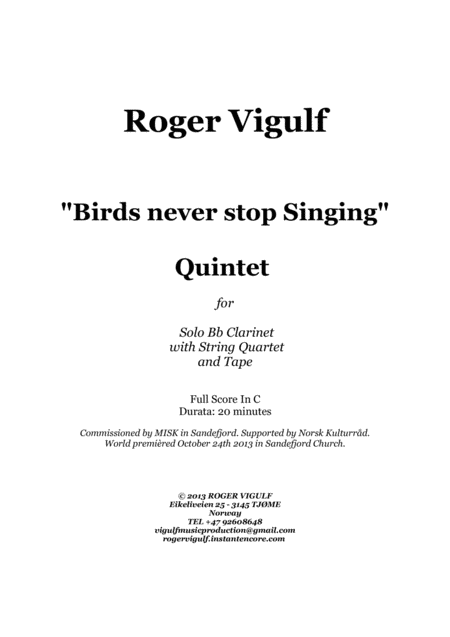 Roger Vigulf

"Birds never stop Singing"

Quintet

for

Solo Bb Clarinet
with String Quartet
and Tape

Full Score In C
Durata: 20 minutes

Commissioned by MISK in Sandefjord. Supported by Norsk Kulturråd.
World premièred October 24th 2013 in Sandefjord Church.

© 2013 ROGER VIGULF
Eikeliveien 25 - 3145 TJØME
Norway
TEL +47 92608648
vigulfmusicproduction@gmail.com
rogervigulf.instantencore.com